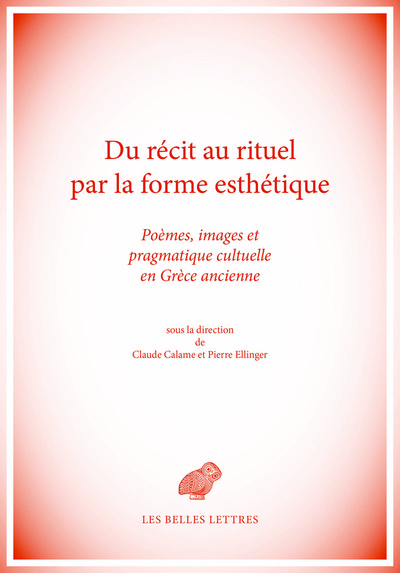 Du récit au rituel par la forme esthétique

Poèmes, images et pragmatique cultuelle en Grèce ancienne

sous la direction de Claude Calame et Pierre Ellinger

LES BELLES LETTRES